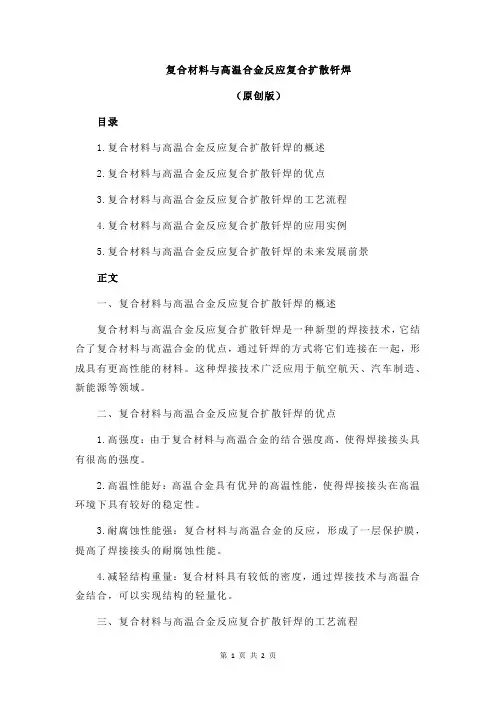 复合材料与高温合金反应复合扩散钎焊

（原创版）

目录

1.复合材料与高温合金反应复合扩散钎焊的概述

2.复合材料与高温合金反应复合扩散钎焊的优点

3.复合材料与高温合金反应复合扩散钎焊的工艺流程

4.复合材料与高温合金反应复合扩散钎焊的应用实例

5.复合材料与高温合金反应复合扩散钎焊的未来发展前景

正文

一、复合材料与高温合金反应复合扩散钎焊的概述

复合材料与高温合金反应复合扩散钎焊是一种新型的焊接技术，它结合了复合材料与高温合金的优点，通过钎焊的方式将它们连接在一起，形成具有更高性能的材料。这种焊接技术广泛应用于航空航天、汽车制造、新能源等领域。

二、复合材料与高温合金反应复合扩散钎焊的优点

1.高强度：由于复合材料与高温合金的结合强度高，使得焊接接头具有很高的强度。

2.高温性能好：高温合金具有优异的高温性能，使得焊接接头在高温环境下具有较好的稳定性。

3.耐腐蚀性能强：复合材料与高温合金的反应，形成了一层保护膜，提高了焊接接头的耐腐蚀性能。

4.减轻结构重量：复合材料具有较低的密度，通过焊接技术与高温合金结合，可以实现结构的轻量化。

三、复合材料与高温合金反应复合扩散钎焊的工艺流程

第 1 页 共 2 页